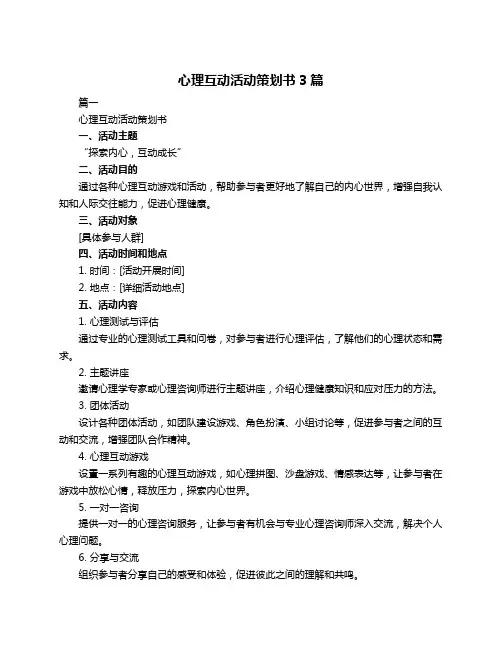 心理互动活动策划书 3 篇

篇一

心理互动活动策划书

一、活动主题

“探索内心，互动成长”

二、活动目的

通过各种心理互动游戏和活动，帮助参与者更好地了解自己的内心世界，增强自我认知和人际交往能力，促进心理健康。

三、活动对象

[具体参与人群]

四、活动时间和地点

1. 时间：[活动开展时间]

2. 地点：[详细活动地点]

五、活动内容

1. 心理测试与评估

通过专业的心理测试工具和问卷，对参与者进行心理评估，了解他们的心理状态和需求。

2. 主题讲座

邀请心理学专家或心理咨询师进行主题讲座，介绍心理健康知识和应对压力的方法。

3. 团体活动

设计各种团体活动，如团队建设游戏、角色扮演、小组讨论等，促进参与者之间的互动和交流，增强团队合作精神。

4. 心理互动游戏

设置一系列有趣的心理互动游戏，如心理拼图、沙盘游戏、情感表达等，让参与者在游戏中放松心情，释放压力，探索内心世界。

5. 一对一咨询

提供一对一的心理咨询服务，让参与者有机会与专业心理咨询师深入交流，解决个人心理问题。

6. 分享与交流

组织参与者分享自己的感受和体验，促进彼此之间的理解和共鸣。